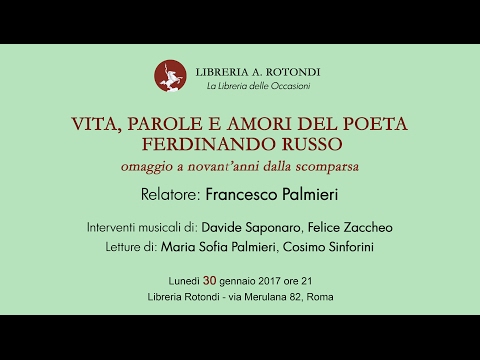 LIBRERIA A. ROTONDI
La Libreria delle Occasioni

VITA, PAROLE E AMORI DEL POETA
FERDINANDO RUSSO
omaggio a novant'anni dalla scomparsa

Relatore: Francesco Palmieri

Interventi musicali di: Davide Saponaro, Felice Zaccheo
Letture di: Maria Sofia Palmieri, Cosimo Sinforini

Lunedì 30 gennaio 2017 ore 21
Libreria Rotondi - via Merulana 82, Roma